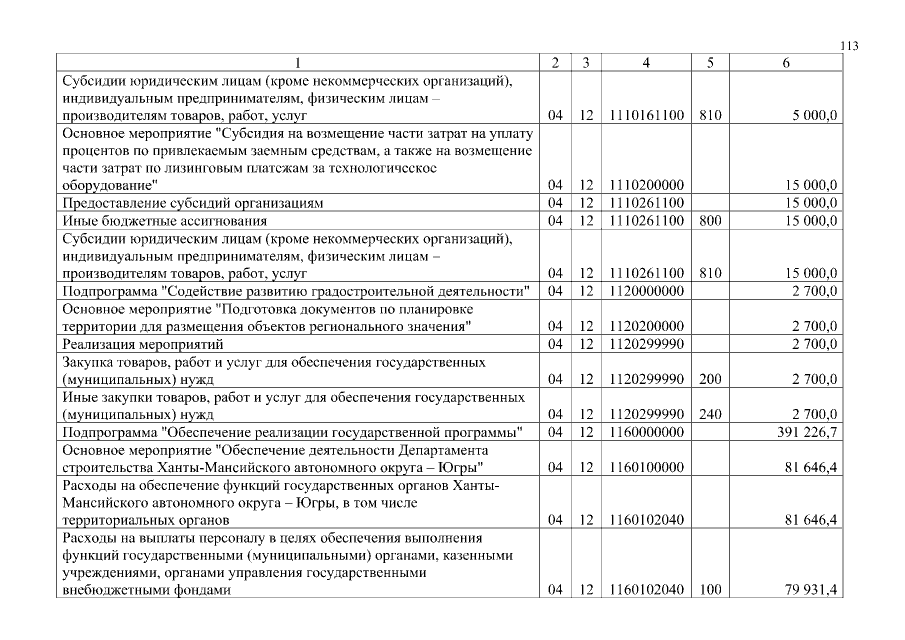 113

| 1 | 2 | 3 | 4 | 5 | 6 |
|---|---|---|---|---|---|
| Субсидии юридическим лицам (кроме некоммерческих организаций), индивидуальным предпринимателям, физическим лицам – производителям товаров, работ, услуг | 04 | 12 | 1110161100 | 810 | 5 000,0 |
| Основное мероприятие "Субсидия на возмещение части затрат на уплату процентов по привлекаемым заемным средствам, а также на возмещение части затрат по лизинговым платежам за технологическое оборудование" | 04 | 12 | 1110200000 | | 15 000,0 |
| Предоставление субсидий организациям | 04 | 12 | 1110261100 | | 15 000,0 |
| Иные бюджетные ассигнования | 04 | 12 | 1110261100 | 800 | 15 000,0 |
| Субсидии юридическим лицам (кроме некоммерческих организаций), индивидуальным предпринимателям, физическим лицам – производителям товаров, работ, услуг | 04 | 12 | 1110261100 | 810 | 15 000,0 |
| Подпрограмма "Содействие развитию градостроительной деятельности" | 04 | 12 | 1120000000 | | 2 700,0 |
| Основное мероприятие "Подготовка документов по планировке территории для размещения объектов регионального значения" | 04 | 12 | 1120200000 | | 2 700,0 |
| Реализация мероприятий | 04 | 12 | 1120299990 | | 2 700,0 |
| Закупка товаров, работ и услуг для обеспечения государственных (муниципальных) нужд | 04 | 12 | 1120299990 | 200 | 2 700,0 |
| Иные закупки товаров, работ и услуг для обеспечения государственных (муниципальных) нужд | 04 | 12 | 1120299990 | 240 | 2 700,0 |
| Подпрограмма "Обеспечение реализации государственной программы" | 04 | 12 | 1160000000 | | 391 226,7 |
| Основное мероприятие "Обеспечение деятельности Департамента строительства Ханты-Мансийского автономного округа – Югры" | 04 | 12 | 1160100000 | | 81 646,4 |
| Расходы на обеспечение функций государственных органов Ханты-Мансийского автономного округа – Югры, в том числе территориальных органов | 04 | 12 | 1160102040 | | 81 646,4 |
| Расходы на выплаты персоналу в целях обеспечения выполнения функций государственными (муниципальными) органами, казенными учреждениями, органами управления государственными внебюджетными фондами | 04 | 12 | 1160102040 | 100 | 79 931,4 |